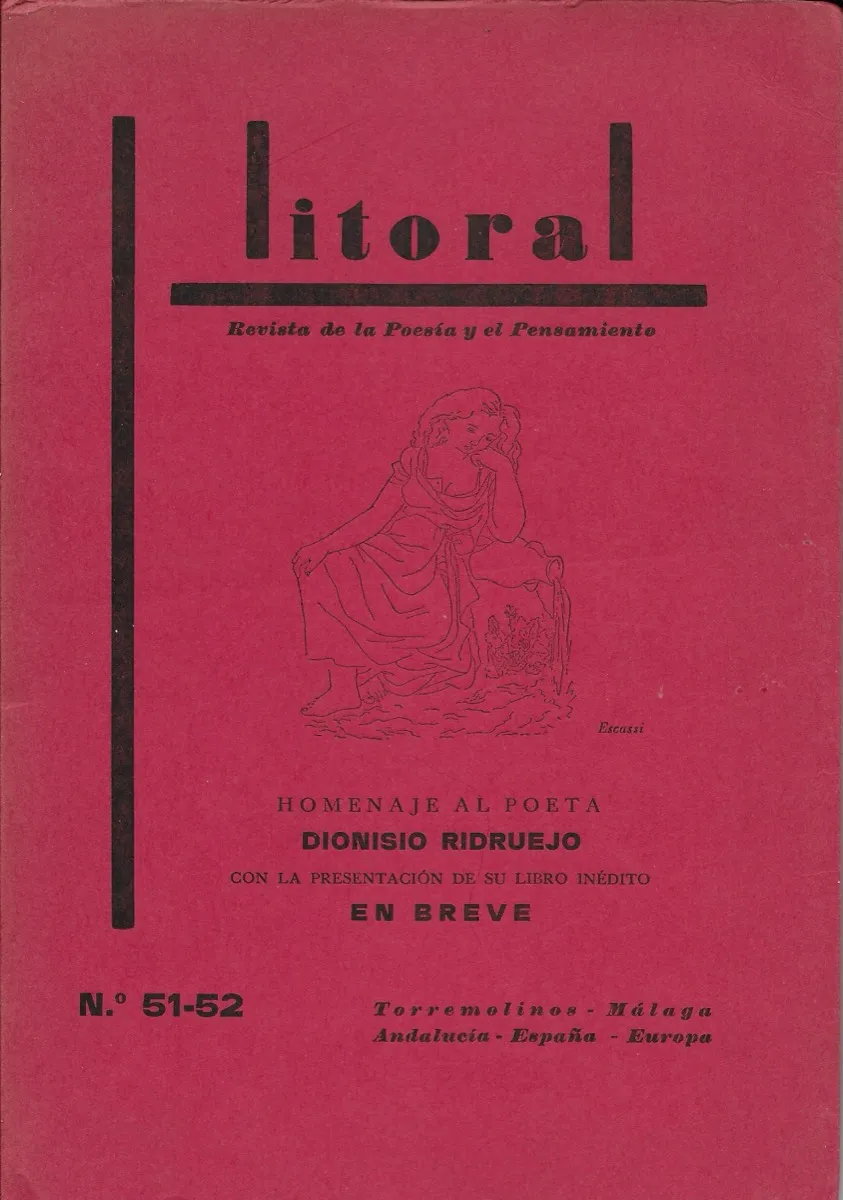 litoral

Revista de la Poesía y el Pensamiento

Escassi

HOMENAJE AL POETA
DIONISIO RIDRUEJO
CON LA PRESENTACIÓN DE SU LIBRO INÉDITO
EN BREVE

N.º 51-52

Torremolinos - Málaga
Andalucía - España - Europa